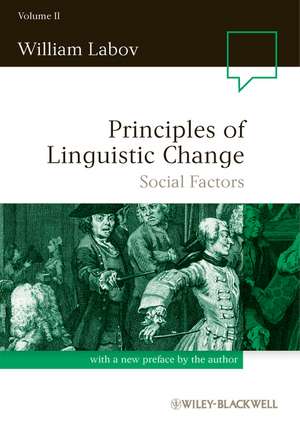 Volume II

William Labov

Principles of Linguistic Change

Social Factors

with a new preface by the author

WILEY-BLACKWELL